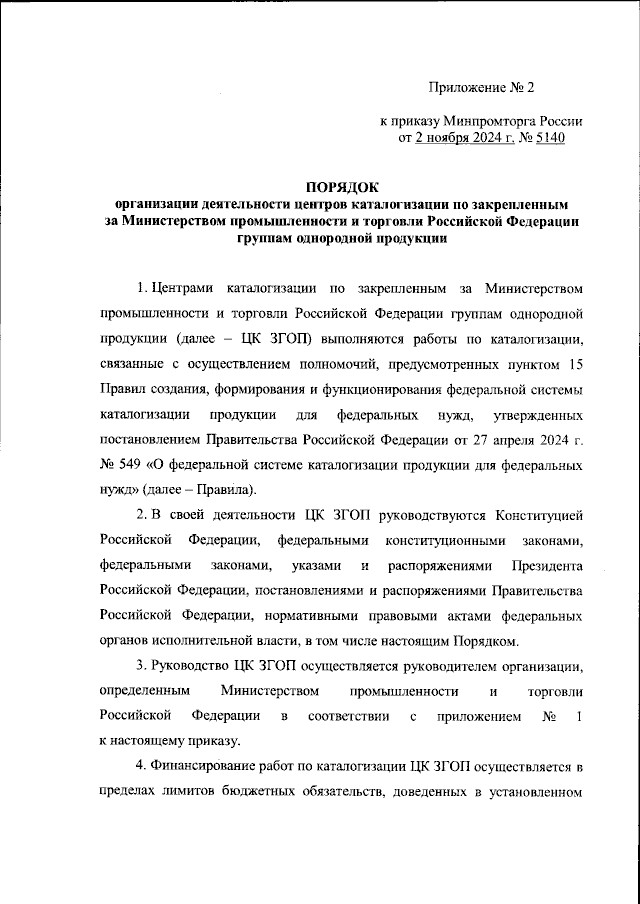 Приложение № 2

к приказу Минпромторга России
от 2 ноября 2024 г. № 5140

ПОРЯДОК
организации деятельности центров каталогизации по закрепленным за Министерством промышленности и торговли Российской Федерации группам однородной продукции

1. Центрами каталогизации по закрепленным за Министерством промышленности и торговли Российской Федерации группам однородной продукции (далее – ЦК ЗГОП) выполняются работы по каталогизации, связанные с осуществлением полномочий, предусмотренных пунктом 15 Правил создания, формирования и функционирования федеральной системы каталогизации продукции для федеральных нужд, утвержденных постановлением Правительства Российской Федерации от 27 апреля 2024 г. № 549 «О федеральной системе каталогизации продукции для федеральных нужд» (далее – Правила).

2. В своей деятельности ЦК ЗГОП руководствуются Конституцией Российской Федерации, федеральными конституционными законами, федеральными законами, указами и распоряжениями Президента Российской Федерации, постановлениями и распоряжениями Правительства Российской Федерации, нормативными правовыми актами федеральных органов исполнительной власти, в том числе настоящим Порядком.

3. Руководство ЦК ЗГОП осуществляется руководителем организации, определенным Министерством промышленности и торговли Российской Федерации в соответствии с приложением № 1 к настоящему приказу.

4. Финансирование работ по каталогизации ЦК ЗГОП осуществляется в пределах лимитов бюджетных обязательств, доведенных в установленном